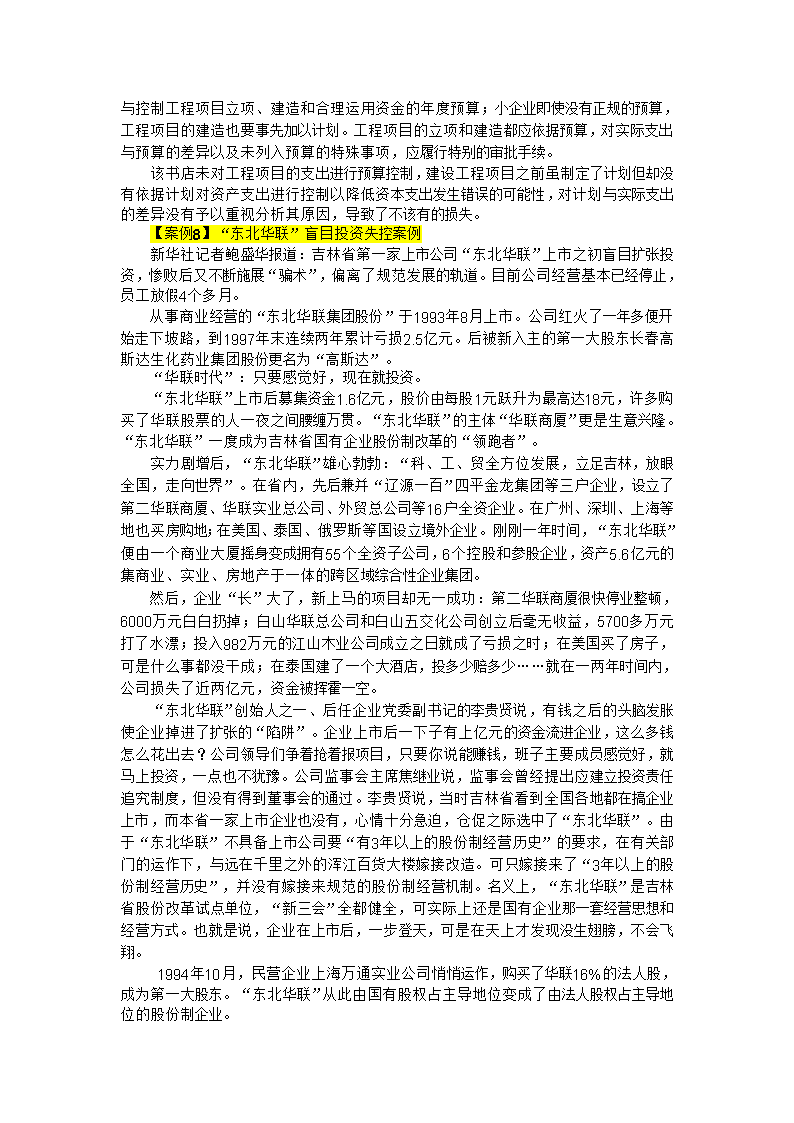 与控制工程项目立项、建造和合理运用资金的年度预算；小企业即使没有正规的预算，工程项目的建造也要事先加以计划。工程项目的立项和建造都应依据预算，对实际支出与预算的差异以及未列入预算的特殊事项，应履行特别的审批手续。

该书店未对工程项目的支出进行预算控制，建设工程项目之前虽制定了计划但却没有依据计划对资产支出进行控制以降低资本支出发生错误的可能性，对计划与实际支出的差异没有予以重视分析其原因，导致了不该有的损失。

【案例8】“东北华联”盲目投资失控案例

新华社记者鲍盛华报道：吉林省第一家上市公司“东北华联”上市之初盲目扩张投资，惨败后又不断施展“骗术”，偏离了规范发展的轨道。目前公司经营基本已经停止，员工放假4个多月。

从事商业经营的“东北华联集团股份”于1993年8月上市。公司红火了一年多便开始走下坡路，到1997年末连续两年累计亏损2.5亿元。后被新入主的第一大股东长春高斯达生化药业集团股份更名为“高斯达”。

“华联时代”：只要感觉好，现在就投资。

“东北华联”上市后募集资金1.6亿元，股价由每股1元跃升为最高达18元，许多购买了华联股票的人一夜之间腰缠万贯。“东北华联”的主体“华联商厦”更是生意兴隆。“东北华联”一度成为吉林省国有企业股份制改革的“领跑者”。

实力剧增后，“东北华联”雄心勃勃：“科、工、贸全方位发展，立足吉林，放眼全国，走向世界”。在省内，先后兼并“辽源一百”四平金龙集团等三户企业，设立了第二华联商厦、华联实业总公司、外贸总公司等16户全资企业。在广州、深圳、上海等地也买房购地；在美国、泰国、俄罗斯等国设立境外企业。刚刚一年时间，“东北华联”便由一个商业大厦摇身变成拥有55个全资子公司，6个控股和参股企业，资产5.6亿元的集商业、实业、房地产于一体的跨区域综合性企业集团。

然后，企业“长”大了，新上马的项目却无一成功：第二华联商厦很快停业整顿，6000万元白白扔掉；白山华联总公司和白山五交化公司创立后毫无收益，5700多万元打了水漂；投入982万元的江山木业公司成立之日就成了亏损之时；在美国买了房子，可是什么事都没干成；在泰国建了一个大酒店，投多少赔多少……就在一两年时间内，公司损失了近两亿元，资金被挥霍一空。

“东北华联”创始人之一、后任企业党委副书记的李贵贤说，有钱之后的头脑发胀使企业掉进了扩张的“陷阱”。企业上市后一下子有上亿元的资金流进企业，这么多钱怎么花出去？公司领导们争着抢着报项目，只要你说能赚钱，班子主要成员感觉好，就马上投资，一点也不犹豫。公司监事会主席焦继业说，监事会曾经提出应建立投资责任追究制度，但没有得到董事会的通过。李贵贤说，当时吉林省看到全国各地都在搞企业上市，而本省一家上市企业也没有，心情十分急迫，仓促之际选中了“东北华联”。由于“东北华联”不具备上市公司要“有3年以上的股份制经营历史”的要求，在有关部门的运作下，与远在千里之外的浑江百货大楼嫁接改造。可只嫁接来了“3年以上的股份制经营历史”，并没有嫁接来规范的股份制经营机制。名义上，“东北华联”是吉林省股份改革试点单位，“新三会”全都健全，可实际上还是国有企业那一套经营思想和经营方式。也就是说，企业在上市后，一步登天，可是在天上才发现没生翅膀，不会飞翔。

1994年10月，民营企业上海万通实业公司悄悄运作，购买了华联16%的法人股，成为第一大股东。“东北华联”从此由国有股权占主导地位变成了由法人股权占主导地位的股份制企业。